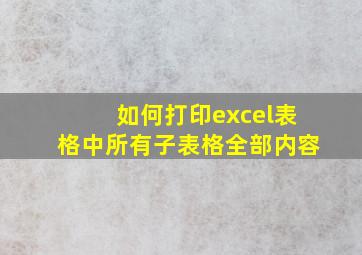 如何打印excel表格中所有子表格全部内容